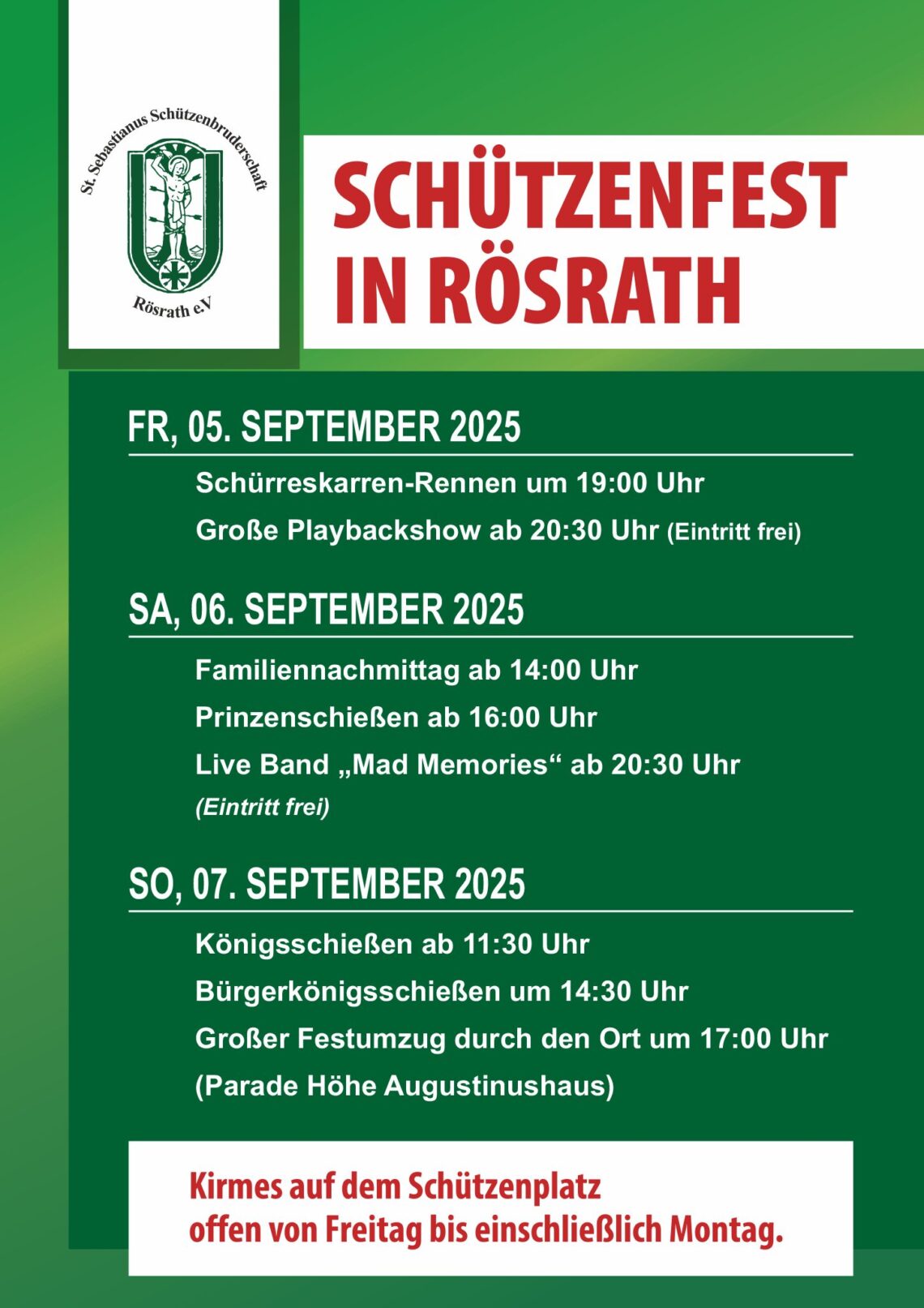 St. Sebastianus Schützenbruderschaft
Rösrath e.V

SCHÜTZENFEST IN RÖSRATH

FR, 05. SEPTEMBER 2025

Schürreskarren-Rennen um 19:00 Uhr

Große Playbackshow ab 20:30 Uhr (Eintritt frei)

SA, 06. SEPTEMBER 2025

Familiennachmittag ab 14:00 Uhr

Prinzenschießen ab 16:00 Uhr

Live Band „Mad Memories“ ab 20:30 Uhr (Eintritt frei)

SO, 07. SEPTEMBER 2025

Königsschießen ab 11:30 Uhr

Bürgerkönigsschießen um 14:30 Uhr

Großer Festumzug durch den Ort um 17:00 Uhr (Parade Höhe Augustinushaus)

Kirmes auf dem Schützenplatz
offen von Freitag bis einschließlich Montag.